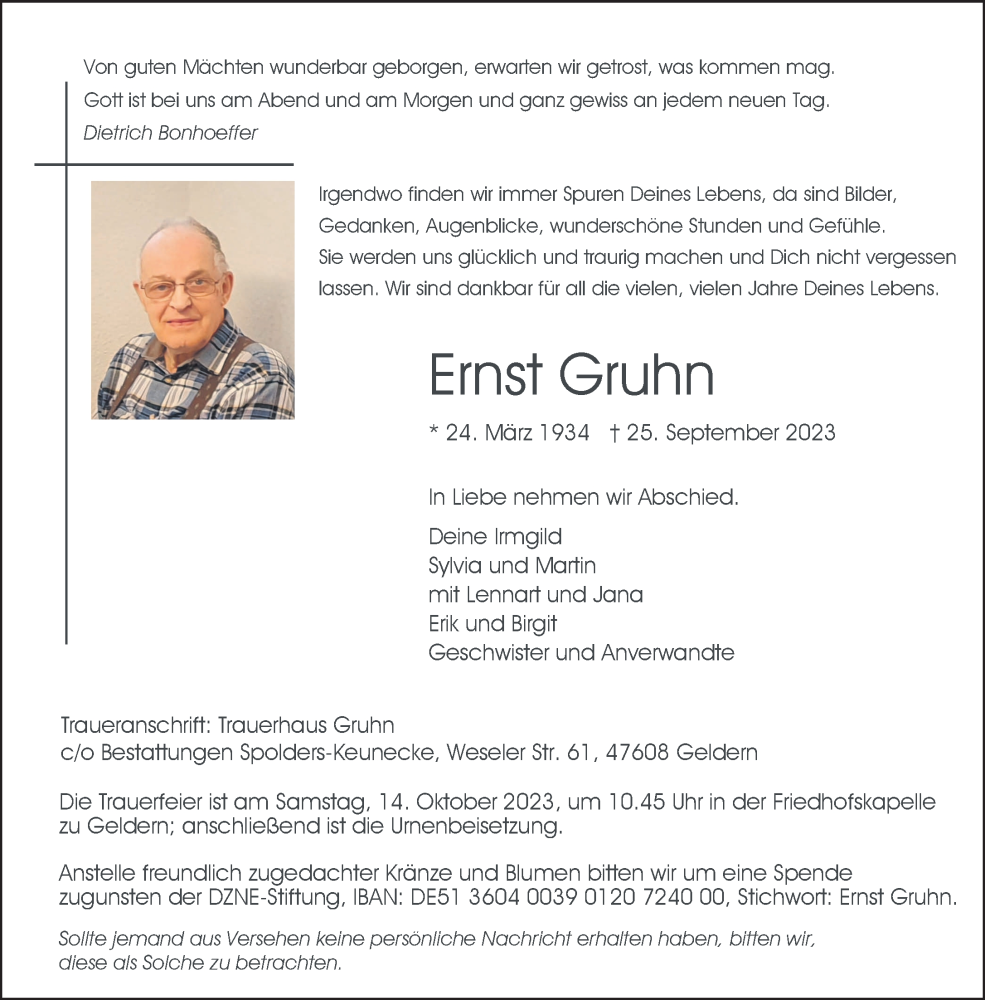 Von guten Mächten wunderbar geborgen, erwarten wir getrost, was kommen mag.
Gott ist bei uns am Abend und am Morgen und ganz gewiss an jedem neuen Tag.
Dietrich Bonhoeffer

Irgendwo finden wir immer Spuren Deines Lebens, da sind Bilder, Gedanken, Augenblicke, wunderschöne Stunden und Gefühle. Sie werden uns glücklich und traurig machen und Dich nicht vergessen lassen. Wir sind dankbar für all die vielen, vielen Jahre Deines Lebens.

Ernst Gruhn

* 24. März 1934 † 25. September 2023

In Liebe nehmen wir Abschied.

Deine Irmgild
Sylvia und Martin
mit Lennart und Jana
Erik und Birgit
Geschwister und Anverwandte

Traueranschrift: Trauerhaus Gruhn
c/o Bestattungen Spolders-Keunecke, Weseler Str. 61, 47608 Geldern

Die Trauerfeier ist am Samstag, 14. Oktober 2023, um 10.45 Uhr in der Friedhofskapelle zu Geldern; anschließend ist die Urnenbeisetzung.

Anstelle freundlich zugedachter Kränze und Blumen bitten wir um eine Spende zugunsten der DZNE-Stiftung, IBAN: DE51 3604 0039 0120 7240 00, Stichwort: Ernst Gruhn.

Sollte jemand aus Versehen keine persönliche Nachricht erhalten haben, bitten wir, diese als Solche zu betrachten.